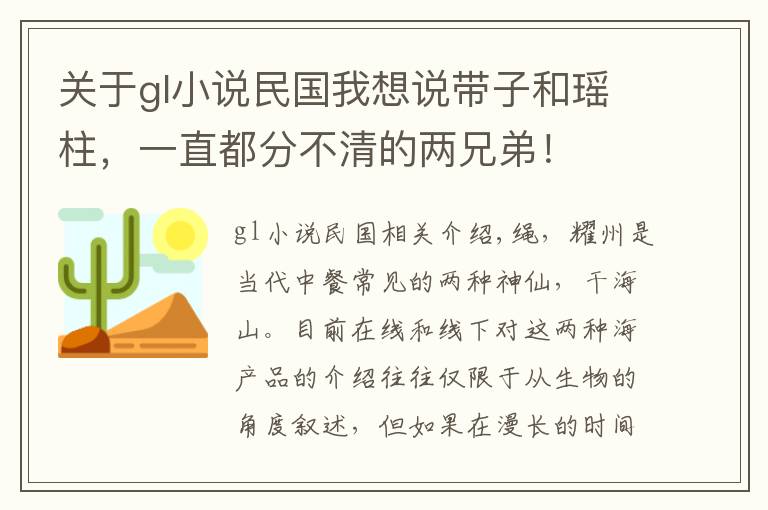 关于gl小说民国我想说带子和瑶柱，一直都分不清的两兄弟！

gl小说民国相关介绍，绳，耀州是当代中餐常见的两种神仙，干海山。目前在线和线下对这两种海产品的介绍往往仅限于从生物的角度叙述，但如果在漫长的时间